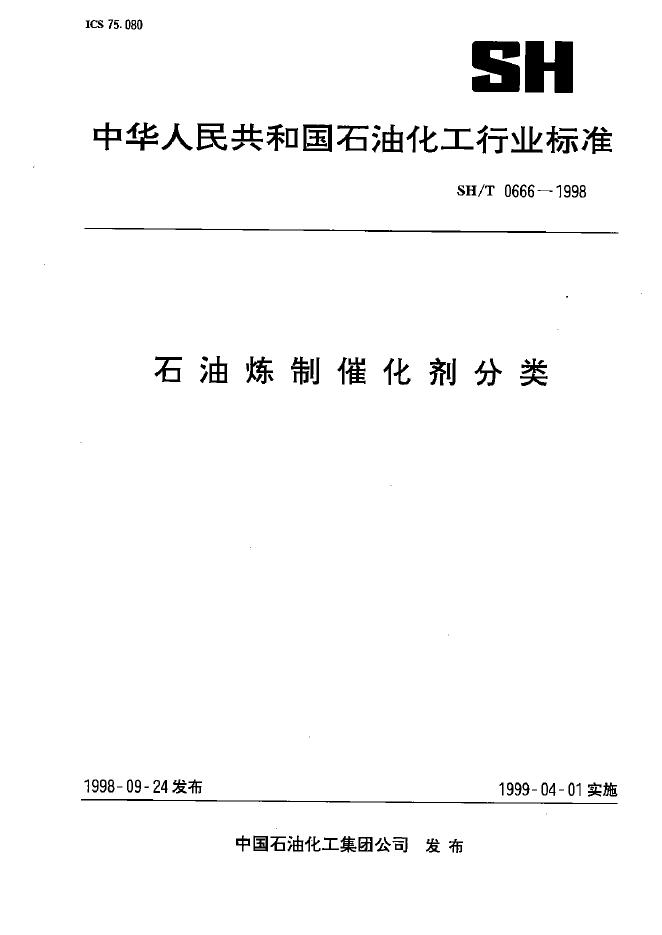 ICS 75.080

SH

中华人民共和国石油化工行业标准

SH/T 0666—1998

石油炼制催化剂分类

1998-09-24发布

1999-04-01实施

中国石油化工集团公司 发布